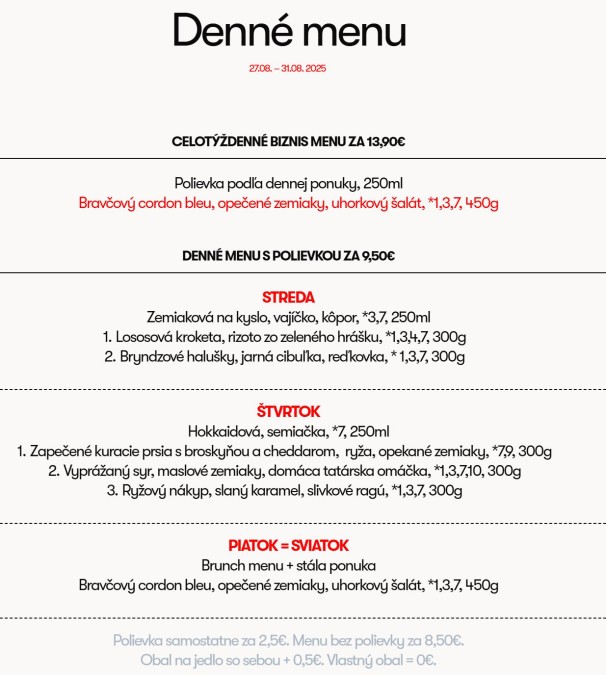 Denné menu

27.08. – 31.08. 2025

CELOTÝŽDENNÉ BIZNIS MENU ZA 13,90€

Polievka podľa dennej ponuky, 250ml
Bravčový cordon bleu, opečené zemiaky, uhorkový šalát, *1,3,7, 450g

DENNÉ MENU S POLIEVKOU ZA 9,50€

STREDA
Zemiaková na kyslo, vajíčko, kôpor, *3,7, 250ml
1. Lososová kroketa, rizoto zo zeleného hrášku, *1,3,4,7, 300g
2. Bryndzové halušky, jarná cibuľka, reďkovka, * 1,3,7, 300g

ŠTVRTOK
Hokkaidová, semiačka, *7, 250ml
1. Zapečené kuracie prsia s broskyňou a cheddarom, ryža, opekané zemiaky, *7,9, 300g
2. Vyprážaný syr, maslové zemiaky, domáca tatárska omáčka, *1,3,7,10, 300g
3. Ryžový nákyp, slaný karamel, slivkové ragú, *1,3,7, 300g

PIATOK = SVIATOK
Brunch menu + stála ponuka
Bravčový cordon bleu, opečené zemiaky, uhorkový šalát, *1,3,7, 450g

Polievka samostatne za 2,5€. Menu bez polievky za 8,50€.
Obal na jedlo so sebou + 0,5€. Vlastný obal = 0€.